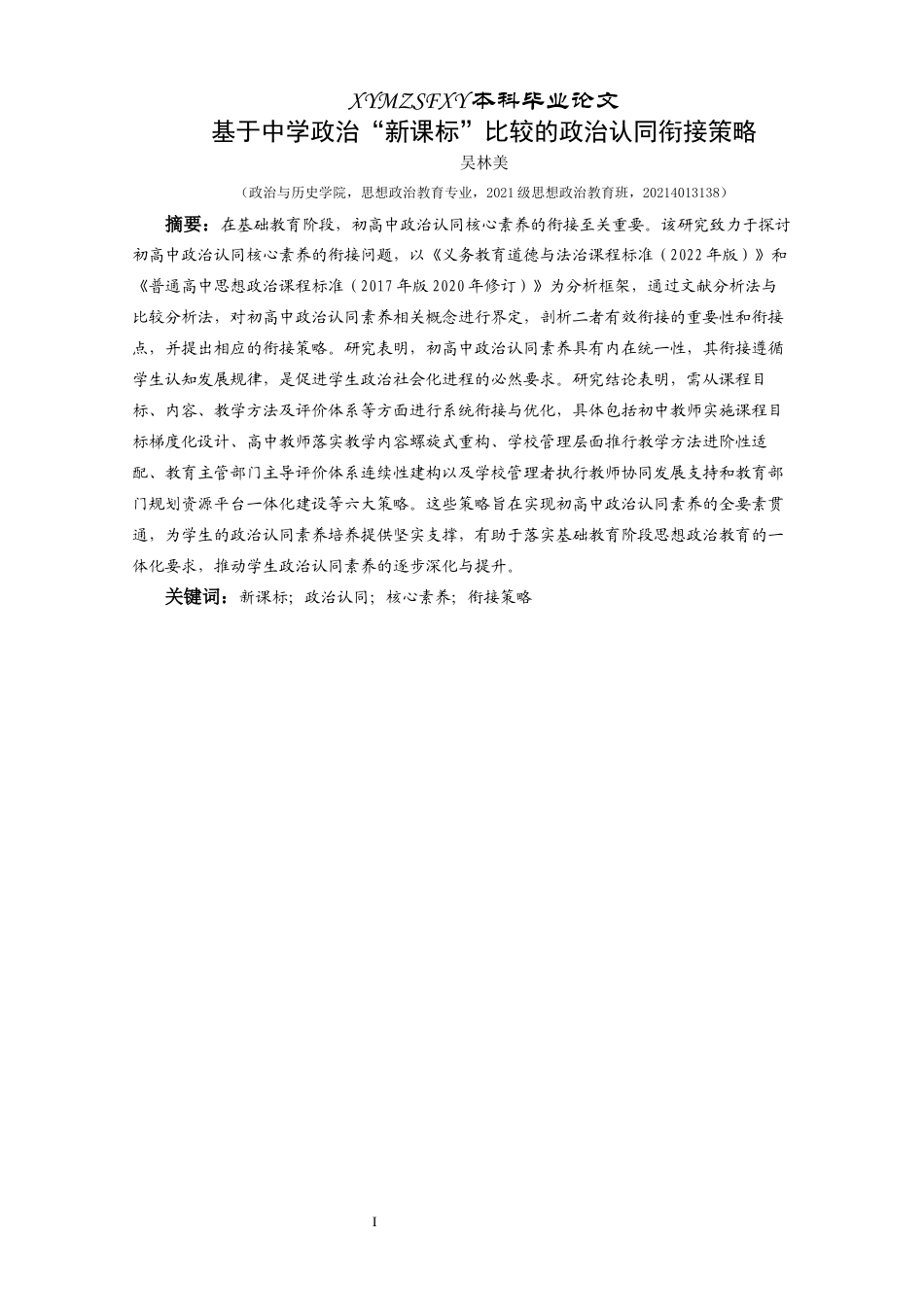 XYMZSFXY本科毕业论文

基于中学政治“新课标”比较的政治认同衔接策略

吴林美

（政治与历史学院，思想政治教育专业，2021级思想政治教育班，20214013138）

摘要：在基础教育阶段，初高中政治认同核心素养的衔接至关重要。该研究致力于探讨初高中政治认同核心素养的衔接问题，以《义务教育道德与法治课程标准（2022年版）》和《普通高中思想政治课程标准（2017年版2020年修订）》为分析框架，通过文献分析法与比较分析法，对初高中政治认同素养相关概念进行界定，剖析二者有效衔接的重要性和衔接点，并提出相应的衔接策略。研究表明，初高中政治认同素养具有内在统一性，其衔接遵循学生认知发展规律，是促进学生政治社会化进程的必然要求。研究结论表明，需从课程目标、内容、教学方法及评价体系等方面进行系统衔接与优化，具体包括初中教师实施课程目标梯度化设计、高中教师落实教学内容螺旋式重构、学校管理层面推行教学方法进阶性适配、教育主管部门主导评价体系连续性建构以及学校管理者执行教师协同发展支持和教育部门规划资源平台一体化建设等六大策略。这些策略旨在实现初高中政治认同素养的全要素贯通，为学生的政治认同素养培养提供坚实支撑，有助于落实基础教育阶段思想政治教育的一体化要求，推动学生政治认同素养的逐步深化与提升。

关键词：新课标；政治认同；核心素养；衔接策略

I